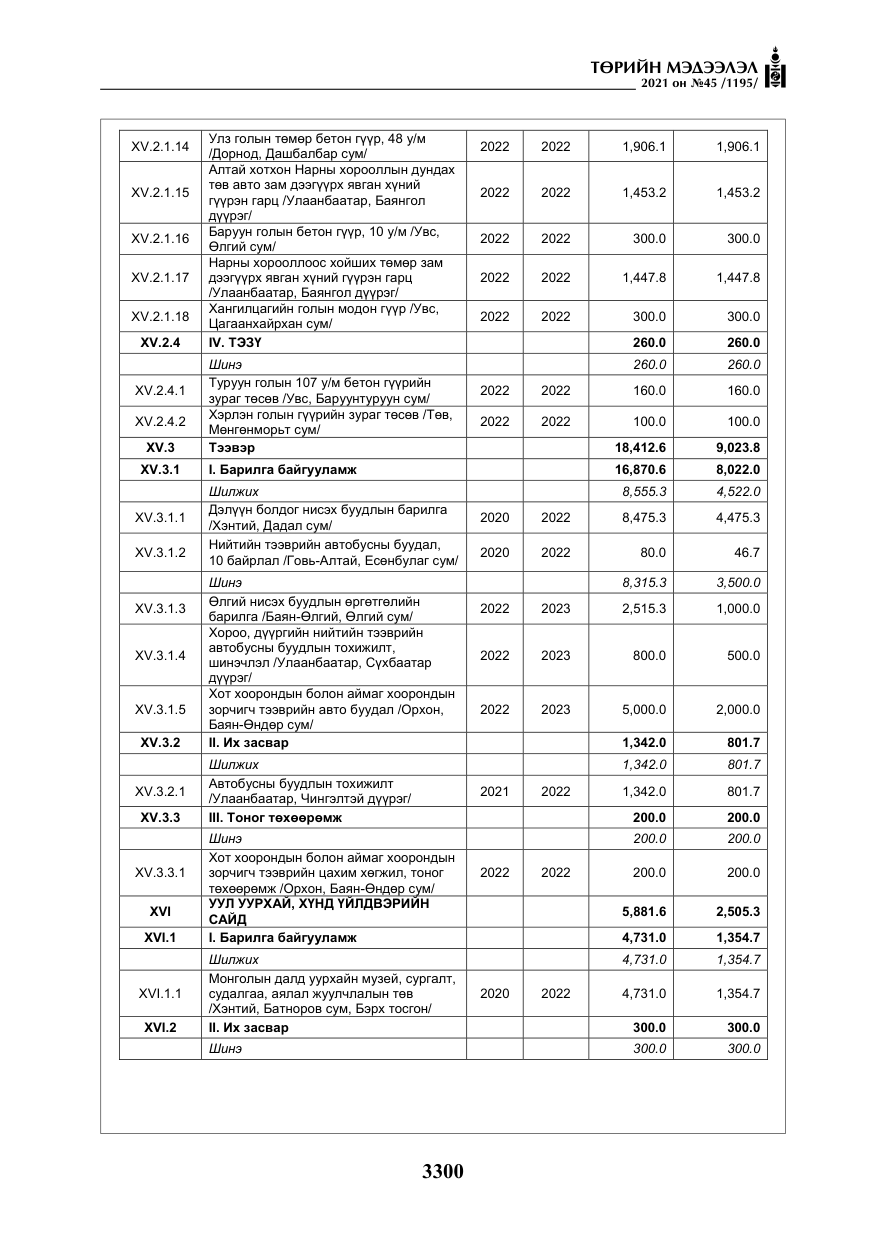 ТӨРИЙН МЭДЭЭЛЭЛ
2021 он №45 /1195/

| XV.2.1.14 | Улз голын төмөр бетон гүүр, 48 у/м /Дорнод, Дашбалбар сум/ | 2022 | 2022 | 1,906.1 | 1,906.1 |
|---|---|---|---|---|---|
| XV.2.1.15 | Алтай хотхон Нарны хорооллын дундах төв авто зам дээгүүрх явган хүний гүүрэн гарц /Улаанбаатар, Баянгол дүүрэг/ | 2022 | 2022 | 1,453.2 | 1,453.2 |
| XV.2.1.16 | Баруун голын бетон гүүр, 10 у/м /Увс, Өлгий сум/ | 2022 | 2022 | 300.0 | 300.0 |
| XV.2.1.17 | Нарны хорооллоос хойших төмөр зам дээгүүрх явган хүний гүүрэн гарц /Улаанбаатар, Баянгол дүүрэг/ | 2022 | 2022 | 1,447.8 | 1,447.8 |
| XV.2.1.18 | Хангилцагийн голын модон гүүр /Увс, Цагаанхайрхан сум/ | 2022 | 2022 | 300.0 | 300.0 |
| XV.2.4 | IV. ТЭЗҮ | | | 260.0 | 260.0 |
| | Шинэ | | | 260.0 | 260.0 |
| XV.2.4.1 | Туруун голын 107 у/м бетон гүүрийн зураг төсөв /Увс, Баруунтуруун сум/ | 2022 | 2022 | 160.0 | 160.0 |
| XV.2.4.2 | Хэрлэн голын гүүрийн зураг төсөв /Төв, Мөнгөнморьт сум/ | 2022 | 2022 | 100.0 | 100.0 |
| XV.3 | Тээвэр | | | 18,412.6 | 9,023.8 |
| XV.3.1 | I. Барилга байгууламж | | | 16,870.6 | 8,022.0 |
| | Шилжих | | | 8,555.3 | 4,522.0 |
| XV.3.1.1 | Дэлүүн болдог нисэх буудлын барилга /Хэнтий, Дадал сум/ | 2020 | 2022 | 8,475.3 | 4,475.3 |
| XV.3.1.2 | Нийтийн тээврийн автобусны буудал, 10 байрлал /Говь-Алтай, Есөнбулаг сум/ | 2020 | 2022 | 80.0 | 46.7 |
| | Шинэ | | | 8,315.3 | 3,500.0 |
| XV.3.1.3 | Өлгий нисэх буудлын өргөтгөлийн барилга /Баян-Өлгий, Өлгий сум/ | 2022 | 2023 | 2,515.3 | 1,000.0 |
| XV.3.1.4 | Хороо, дүүргийн нийтийн тээврийн автобусны буудлын тохижилт, шинэчлэл /Улаанбаатар, Сүхбаатар дүүрэг/ | 2022 | 2023 | 800.0 | 500.0 |
| XV.3.1.5 | Хот хоорондын болон аймаг хоорондын зорчигч тээврийн авто буудал /Орхон, Баян-Өндөр сум/ | 2022 | 2023 | 5,000.0 | 2,000.0 |
| XV.3.2 | II. Их засвар | | | 1,342.0 | 801.7 |
| | Шилжих | | | 1,342.0 | 801.7 |
| XV.3.2.1 | Автобусны буудлын тохижилт /Улаанбаатар, Чингэлтэй дүүрэг/ | 2021 | 2022 | 1,342.0 | 801.7 |
| XV.3.3 | III. Тоног төхөөрөмж | | | 200.0 | 200.0 |
| | Шинэ | | | 200.0 | 200.0 |
| XV.3.3.1 | Хот хоорондын болон аймаг хоорондын зорчигч тээврийн цахим хөгжил, тоног төхөөрөмж /Орхон, Баян-Өндөр сум/ | 2022 | 2022 | 200.0 | 200.0 |
| XVI | УУЛ УУРХАЙ, ХҮНД ҮЙЛДВЭРИЙН САЙД | | | 5,881.6 | 2,505.3 |
| XVI.1 | I. Барилга байгууламж | | | 4,731.0 | 1,354.7 |
| | Шилжих | | | 4,731.0 | 1,354.7 |
| XVI.1.1 | Монголын далд уурхайн музей, сургалт, судалгаа, аялал жуулчлалын төв /Хэнтий, Батноров сум, Бэрх тосгон/ | 2020 | 2022 | 4,731.0 | 1,354.7 |
| XVI.2 | II. Их засвар | | | 300.0 | 300.0 |
| | Шинэ | | | 300.0 | 300.0 |

3300